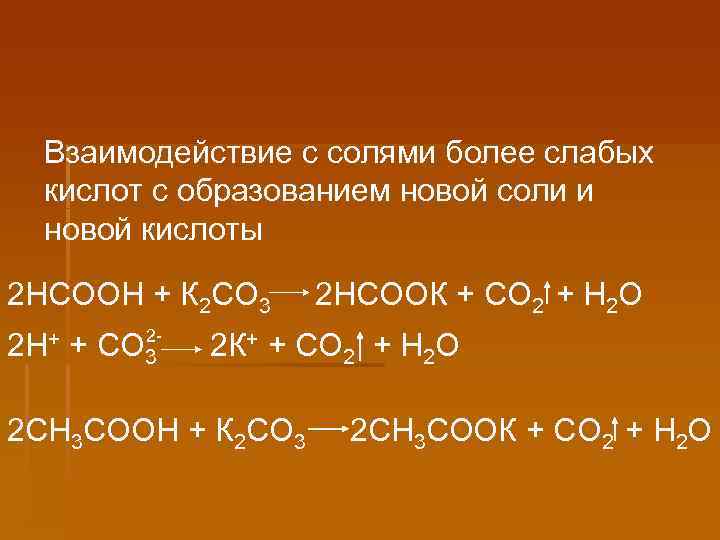 Взаимодействие с солями более слабых кислот с образованием новой соли и новой кислоты

$2HCOOH + K_2CO_3 \rightarrow 2HCOOK + CO_2\uparrow + H_2O$

$2H^+ + CO_3^{2-} \rightarrow 2K^+ + CO_2\uparrow + H_2O$

$2CH_3COOH + K_2CO_3 \rightarrow 2CH_3COOK + CO_2\uparrow + H_2O$